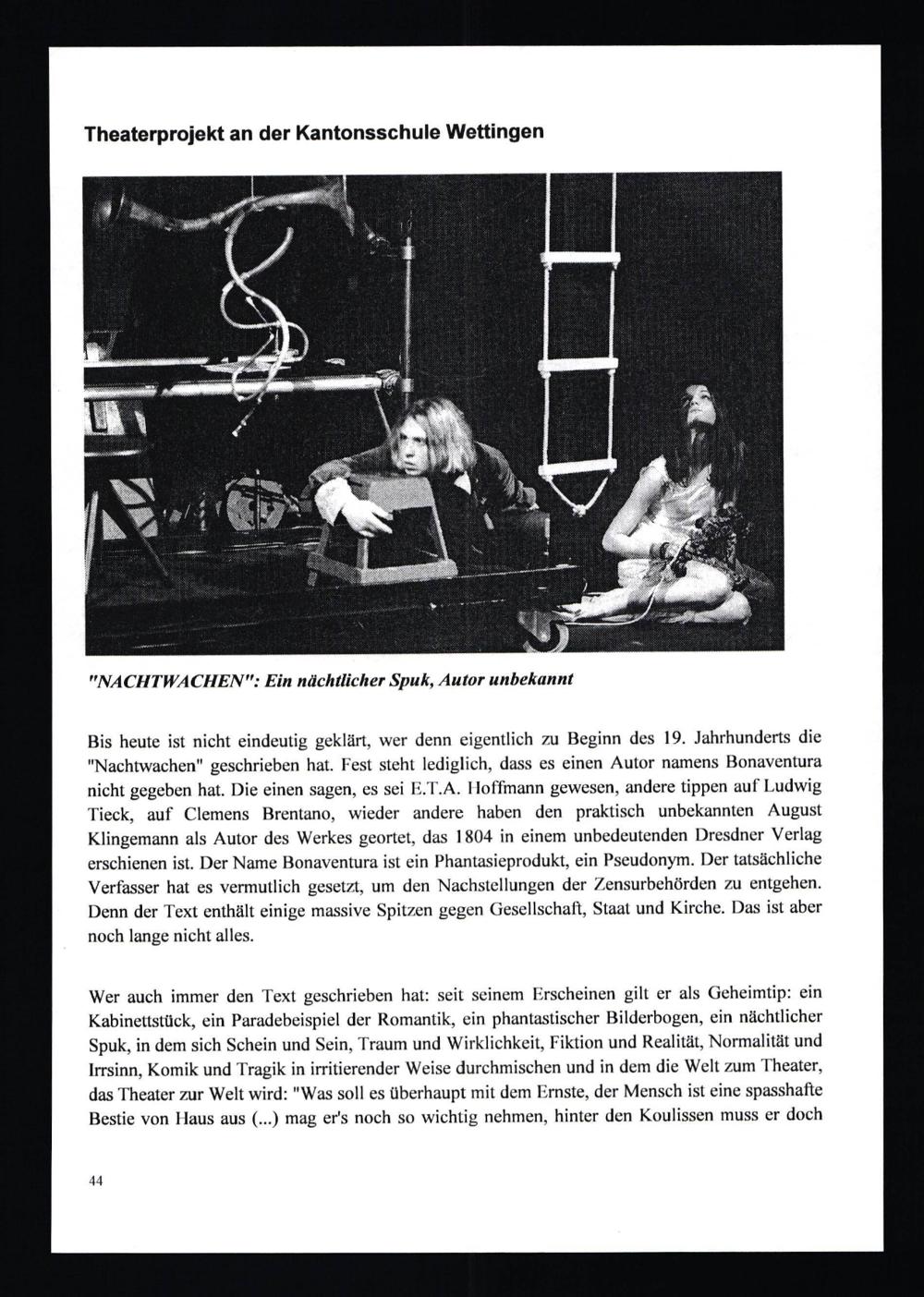 Theaterprojekt an der Kantonsschule Wettingen

"NACHTWACHEN": Ein nächtlicher Spuk, Autor unbekannt

Bis heute ist nicht eindeutig geklärt, wer denn eigentlich zu Beginn des 19. Jahrhunderts die "Nachtwachen" geschrieben hat. Fest steht lediglich, dass es einen Autor namens Bonaventura nicht gegeben hat. Die einen sagen, es sei E.T.A. Hoffmann gewesen, andere tippen auf Ludwig Tieck, auf Clemens Brentano, wieder andere haben den praktisch unbekannten August Klingemann als Autor des Werkes geortet, das 1804 in einem unbedeutenden Dresdner Verlag erschienen ist. Der Name Bonaventura ist ein Phantasieprodukt, ein Pseudonym. Der tatsächliche Verfasser hat es vermutlich gesetzt, um den Nachstellungen der Zensurbehörden zu entgehen. Denn der Text enthält einige massive Spitzen gegen Gesellschaft, Staat und Kirche. Das ist aber noch lange nicht alles.

Wer auch immer den Text geschrieben hat: seit seinem Erscheinen gilt er als Geheimtip: ein Kabinettstück, ein Paradebeispiel der Romantik, ein phantastischer Bilderbogen, ein nächtlicher Spuk, in dem sich Schein und Sein, Traum und Wirklichkeit, Fiktion und Realität, Normalität und Irrsinn, Komik und Tragik in irritierender Weise durchmischen und in dem die Welt zum Theater, das Theater zur Welt wird: "Was soll es überhaupt mit dem Ernste, der Mensch ist eine spasshafte Bestie von Haus aus (...) mag er's noch so wichtig nehmen, hinter den Koulissen muss er doch

44